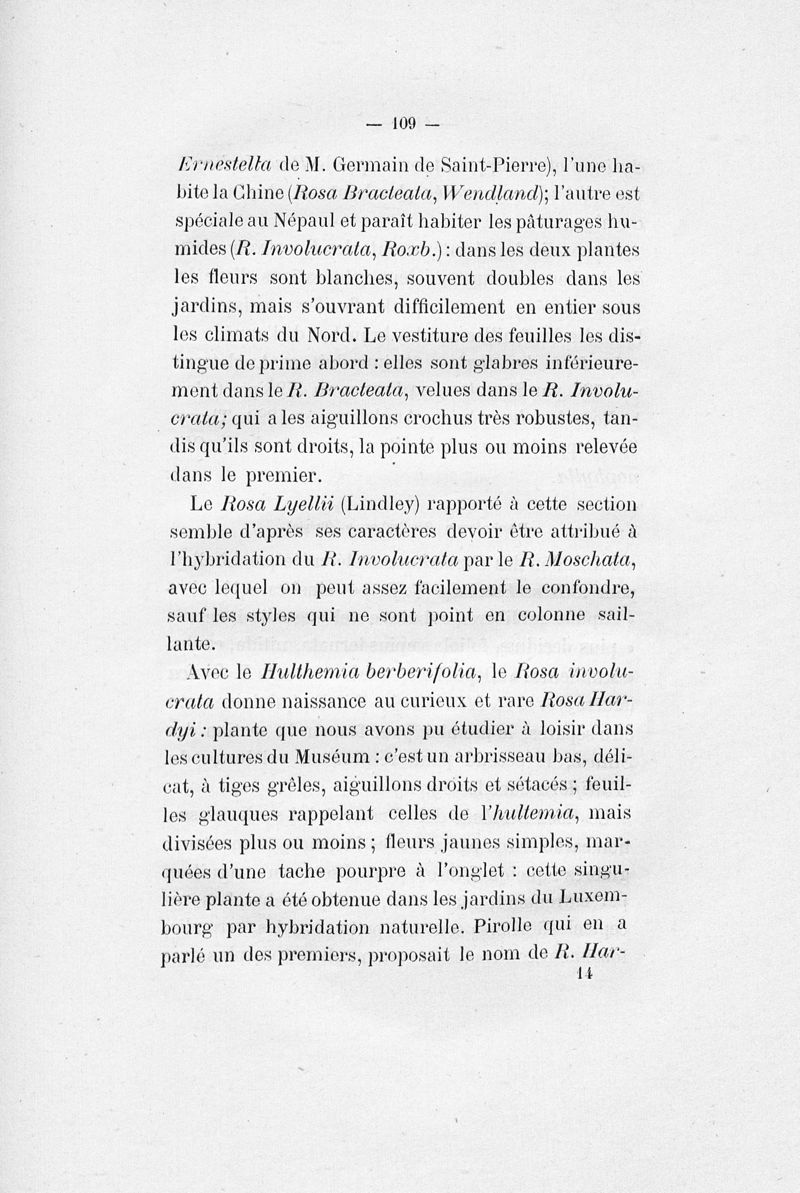 — 109 —

Ernestella de M. Germain de Saint-Pierre), l'une habite la Chine (Rosa Bracteata, Wendland); l'autre est spéciale au Népaul et paraît habiter les pâturages humides (R. Involucrata, Roxb.) : dans les deux plantes les fleurs sont blanches, souvent doubles dans les jardins, mais s'ouvrant difficilement en entier sous les climats du Nord. Le vestiture des feuilles les distingue de prime abord : elles sont glabres inférieurement dans le R. Bracteata, velues dans le R. Involucrata; qui a les aiguillons crochus très robustes, tandis qu'ils sont droits, la pointe plus ou moins relevée dans le premier.

Le Rosa Lyellii (Lindley) rapporté à cette section semble d'après ses caractères devoir être attribué à l'hybridation du R. Involucrata par le R. Moschata, avec lequel on peut assez facilement le confondre, sauf les styles qui ne sont point en colonne saillante.

Avec le Hulthemia berberifolia, le Rosa involucrata donne naissance au curieux et rare Rosa Hardyi : plante que nous avons pu étudier à loisir dans les cultures du Muséum : c'est un arbrisseau bas, délicat, à tiges grêles, aiguillons droits et sétacés ; feuilles glauques rappelant celles de l'hultemia, mais divisées plus ou moins ; fleurs jaunes simples, marquées d'une tache pourpre à l'onglet : cette singulière plante a été obtenue dans les jardins du Luxembourg par hybridation naturelle. Pirolle qui en a parlé un des premiers, proposait le nom de R. Har-

14